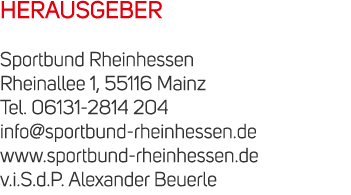 HERAUSGEBER

Sportbund Rheinhessen
Rheinallee 1, 55116 Mainz
Tel. 06131-2814 204
info@sportbund-rheinhessen.de
www.sportbund-rheinhessen.de
v.i.S.d.P. Alexander Beuerle